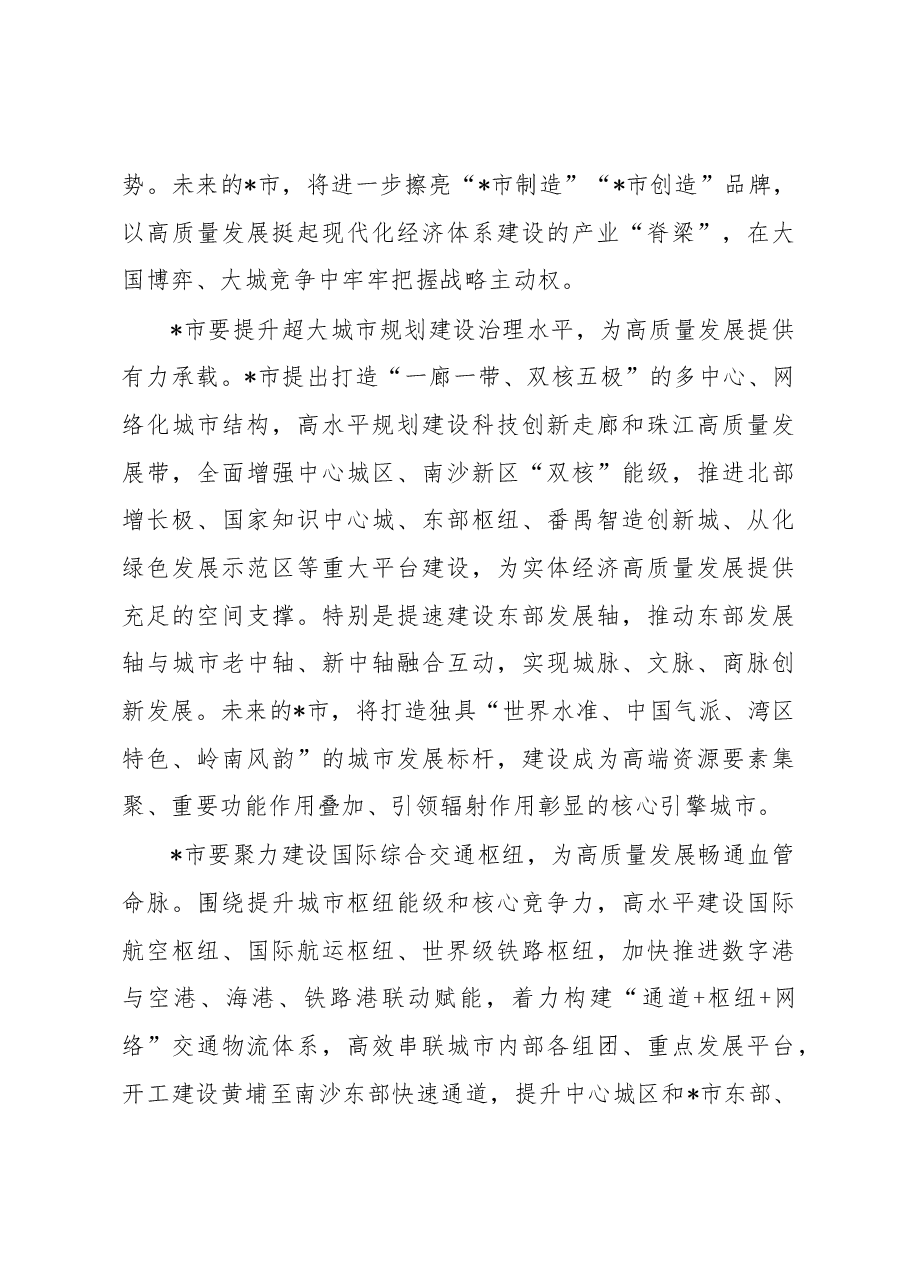 势。未来的*市，将进一步擦亮“*市制造”“*市创造”品牌，以高质量发展挺起现代化经济体系建设的产业“脊梁”，在大国博弈、大城竞争中牢牢把握战略主动权。

*市要提升超大城市规划建设治理水平，为高质量发展提供有力承载。*市提出打造“一廊一带、双核五极”的多中心、网络化城市结构，高水平规划建设科技创新走廊和珠江高质量发展带，全面增强中心城区、南沙新区“双核”能级，推进北部增长极、国家知识中心城、东部枢纽、番禺智造创新城、从化绿色发展示范区等重大平台建设，为实体经济高质量发展提供充足的空间支撑。特别是提速建设东部发展轴，推动东部发展轴与城市老中轴、新中轴融合互动，实现城脉、文脉、商脉创新发展。未来的*市，将打造独具“世界水准、中国气派、湾区特色、岭南风韵”的城市发展标杆，建设成为高端资源要素集聚、重要功能作用叠加、引领辐射作用彰显的核心引擎城市。

*市要聚力建设国际综合交通枢纽，为高质量发展畅通血管命脉。围绕提升城市枢纽能级和核心竞争力，高水平建设国际航空枢纽、国际航运枢纽、世界级铁路枢纽，加快推进数字港与空港、海港、铁路港联动赋能，着力构建“通道+枢纽+网络”交通物流体系，高效串联城市内部各组团、重点发展平台，开工建设黄埔至南沙东部快速通道，提升中心城区和*市东部、